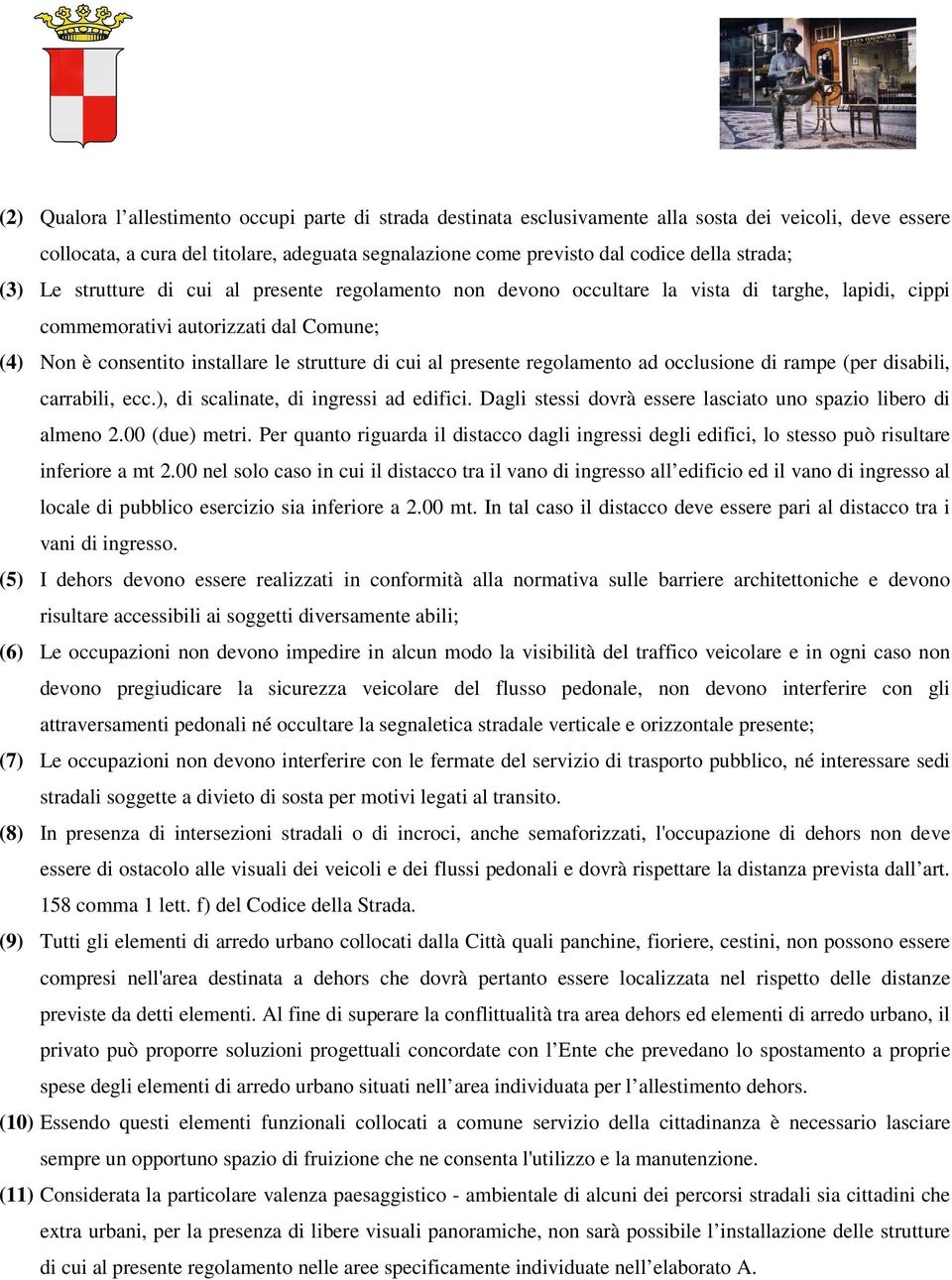 (2) Qualora l’allestimento occupi parte di strada destinata esclusivamente alla sosta dei veicoli, deve essere collocata, a cura del titolare, adeguata segnalazione come previsto dal codice della strada;

(3) Le strutture di cui al presente regolamento non devono occultare la vista di targhe, lapidi, cippi commemorativi autorizzati dal Comune;

(4) Non è consentito installare le strutture di cui al presente regolamento ad occlusione di rampe (per disabili, carrabili, ecc.), di scalinate, di ingressi ad edifici. Dagli stessi dovrà essere lasciato uno spazio libero di almeno 2.00 (due) metri. Per quanto riguarda il distacco dagli ingressi degli edifici, lo stesso può risultare inferiore a mt 2.00 nel solo caso in cui il distacco tra il vano di ingresso all’edificio ed il vano di ingresso al locale di pubblico esercizio sia inferiore a 2.00 mt. In tal caso il distacco deve essere pari al distacco tra i vani di ingresso.

(5) I dehors devono essere realizzati in conformità alla normativa sulle barriere architettoniche e devono risultare accessibili ai soggetti diversamente abili;

(6) Le occupazioni non devono impedire in alcun modo la visibilità del traffico veicolare e in ogni caso non devono pregiudicare la sicurezza veicolare del flusso pedonale, non devono interferire con gli attraversamenti pedonali né occultare la segnaletica stradale verticale e orizzontale presente;

(7) Le occupazioni non devono interferire con le fermate del servizio di trasporto pubblico, né interessare sedi stradali soggette a divieto di sosta per motivi legati al transito.

(8) In presenza di intersezioni stradali o di incroci, anche semaforizzati, l'occupazione di dehors non deve essere di ostacolo alle visuali dei veicoli e dei flussi pedonali e dovrà rispettare la distanza prevista dall’art. 158 comma 1 lett. f) del Codice della Strada.

(9) Tutti gli elementi di arredo urbano collocati dalla Città quali panchine, fioriere, cestini, non possono essere compresi nell'area destinata a dehors che dovrà pertanto essere localizzata nel rispetto delle distanze previste da detti elementi. Al fine di superare la conflittualità tra area dehors ed elementi di arredo urbano, il privato può proporre soluzioni progettuali concordate con l’Ente che prevedano lo spostamento a proprie spese degli elementi di arredo urbano situati nell’area individuata per l’allestimento dehors.

(10) Essendo questi elementi funzionali collocati a comune servizio della cittadinanza è necessario lasciare sempre un opportuno spazio di fruizione che ne consenta l'utilizzo e la manutenzione.

(11) Considerata la particolare valenza paesaggistico - ambientale di alcuni dei percorsi stradali sia cittadini che extra urbani, per la presenza di libere visuali panoramiche, non sarà possibile l’installazione delle strutture di cui al presente regolamento nelle aree specificamente individuate nell’elaborato A.